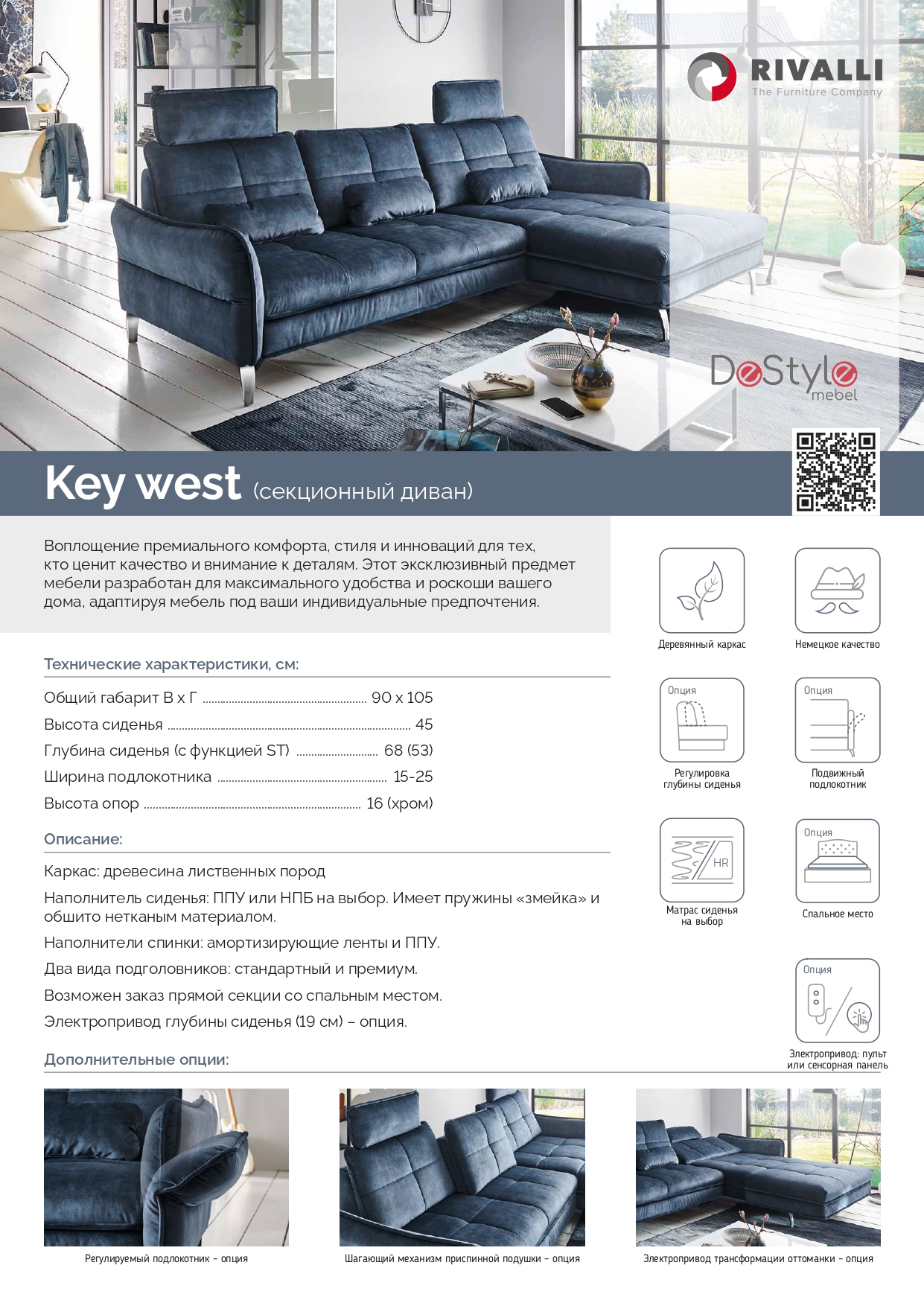 RIVALLI
The Furniture Company

DeStyle
mebel

Key west (секционный диван)

Воплощение премиального комфорта, стиля и инноваций для тех, кто ценит качество и внимание к деталям. Этот эксклюзивный предмет мебели разработан для максимального удобства и роскоши вашего дома, адаптируя мебель под ваши индивидуальные предпочтения.

Технические характеристики, см:

Общий габарит В х Г ........ 90 х 105
Высота сиденья ........ 45
Глубина сиденья (с функцией ST) ........ 68 (53)
Ширина подлокотника ........ 15-25
Высота опор ........ 16 (хром)

Описание:

Каркас: древесина лиственных пород

Наполнитель сиденья: ППУ или НПБ на выбор. Имеет пружины «змейка» и обшито нетканым материалом.

Наполнители спинки: амортизирующие ленты и ППУ.

Два вида подголовников: стандартный и премиум.

Возможен заказ прямой секции со спальным местом.

Электропривод глубины сиденья (19 см) – опция.

Деревянный каркас

Немецкое качество

Опция
Регулировка глубины сиденья

Опция
Подвижный подлокотник

HR
Матрас сиденья на выбор

Опция
Спальное место

Опция
Электропривод: пульт или сенсорная панель

Дополнительные опции:

Регулируемый подлокотник – опция

Шагающий механизм приспинной подушки – опция

Электропривод трансформации оттоманки – опция